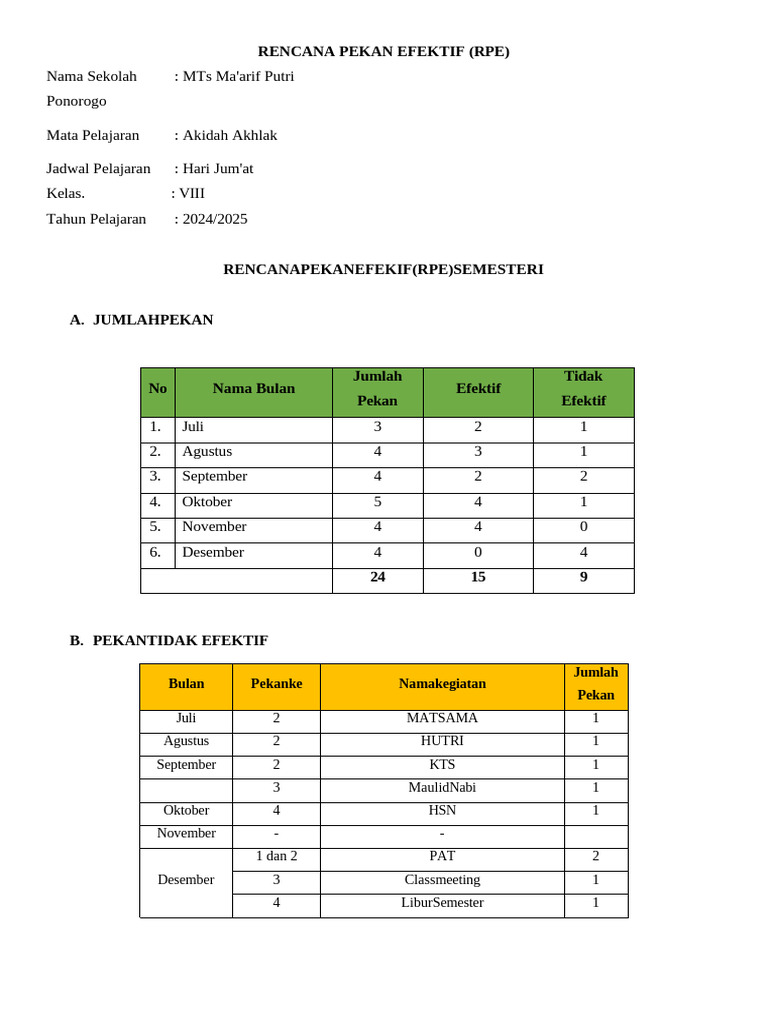 RENCANA PEKAN EFEKTIF (RPE)

Nama Sekolah : MTs Ma'arif Putri Ponorogo

Mata Pelajaran : Akidah Akhlak

Jadwal Pelajaran : Hari Jum'at
Kelas. : VIII
Tahun Pelajaran : 2024/2025

RENCANAPEKANEFEKIF(RPE)SEMESTERI

A. JUMLAHPEKAN

| No | Nama Bulan | Jumlah Pekan | Efektif | Tidak Efektif |
|---|---|---|---|---|
| 1. | Juli | 3 | 2 | 1 |
| 2. | Agustus | 4 | 3 | 1 |
| 3. | September | 4 | 2 | 2 |
| 4. | Oktober | 5 | 4 | 1 |
| 5. | November | 4 | 4 | 0 |
| 6. | Desember | 4 | 0 | 4 |
| | | 24 | 15 | 9 |

B. PEKANTIDAK EFEKTIF

| Bulan | Pekanke | Namakegiatan | Jumlah Pekan |
|---|---|---|---|
| Juli | 2 | MATSAMA | 1 |
| Agustus | 2 | HUTRI | 1 |
| September | 2 | KTS | 1 |
| | 3 | MaulidNabi | 1 |
| Oktober | 4 | HSN | 1 |
| November | - | - | |
| Desember | 1 dan 2 | PAT | 2 |
| | 3 | Classmeeting | 1 |
| | 4 | LiburSemester | 1 |